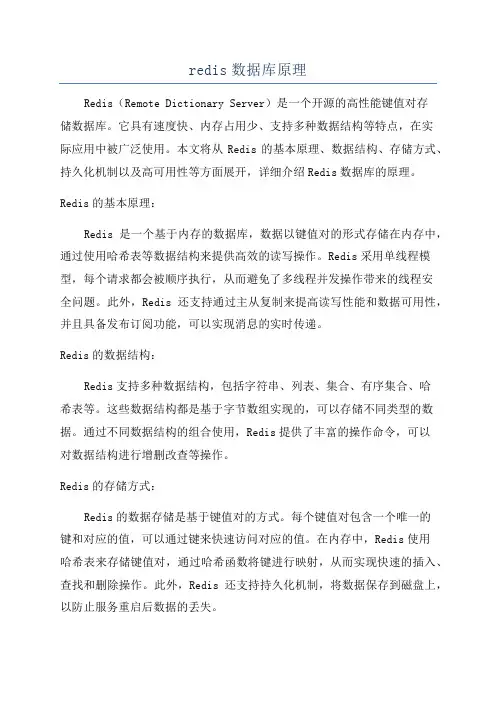 redis 数据库原理

Redis（Remote Dictionary Server）是一个开源的高性能键值对存储数据库。它具有速度快、内存占用少、支持多种数据结构等特点，在实际应用中被广泛使用。本文将从 Redis 的基本原理、数据结构、存储方式、持久化机制以及高可用性等方面展开，详细介绍 Redis 数据库的原理。

Redis 的基本原理：

Redis 是一个基于内存的数据库，数据以键值对的形式存储在内存中，通过使用哈希表等数据结构来提供高效的读写操作。Redis 采用单线程模型，每个请求都会被顺序执行，从而避免了多线程并发操作带来的线程安全问题。此外，Redis 还支持通过主从复制来提高读写性能和数据可用性，并且具备发布订阅功能，可以实现消息的实时传递。

Redis 的数据结构：

Redis 支持多种数据结构，包括字符串、列表、集合、有序集合、哈希表等。这些数据结构都是基于字节数组实现的，可以存储不同类型的数据。通过不同数据结构的组合使用，Redis 提供了丰富的操作命令，可以对数据结构进行增删改查等操作。

Redis 的存储方式：

Redis 的数据存储是基于键值对的方式。每个键值对包含一个唯一的键和对应的值，可以通过键来快速访问对应的值。在内存中，Redis 使用哈希表来存储键值对，通过哈希函数将键进行映射，从而实现快速的插入、查找和删除操作。此外，Redis 还支持持久化机制，将数据保存到磁盘上，以防止服务重启后数据的丢失。